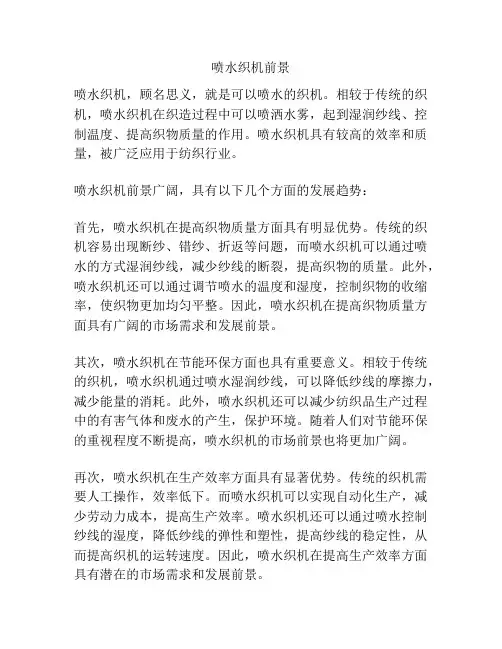 喷水织机前景

喷水织机，顾名思义，就是可以喷水的织机。相较于传统的织机，喷水织机在织造过程中可以喷洒水雾，起到湿润纱线、控制温度、提高织物质量的作用。喷水织机具有较高的效率和质量，被广泛应用于纺织行业。

喷水织机前景广阔，具有以下几个方面的发展趋势：

首先，喷水织机在提高织物质量方面具有明显优势。传统的织机容易出现断纱、错纱、折返等问题，而喷水织机可以通过喷水的方式湿润纱线，减少纱线的断裂，提高织物的质量。此外，喷水织机还可以通过调节喷水的温度和湿度，控制织物的收缩率，使织物更加均匀平整。因此，喷水织机在提高织物质量方面具有广阔的市场需求和发展前景。

其次，喷水织机在节能环保方面也具有重要意义。相较于传统的织机，喷水织机通过喷水湿润纱线，可以降低纱线的摩擦力，减少能量的消耗。此外，喷水织机还可以减少纺织品生产过程中的有害气体和废水的产生，保护环境。随着人们对节能环保的重视程度不断提高，喷水织机的市场前景也将更加广阔。

再次，喷水织机在生产效率方面具有显著优势。传统的织机需要人工操作，效率低下。而喷水织机可以实现自动化生产，减少劳动力成本，提高生产效率。喷水织机还可以通过喷水控制纱线的湿度，降低纱线的弹性和塑性，提高纱线的稳定性，从而提高织机的运转速度。因此，喷水织机在提高生产效率方面具有潜在的市场需求和发展前景。